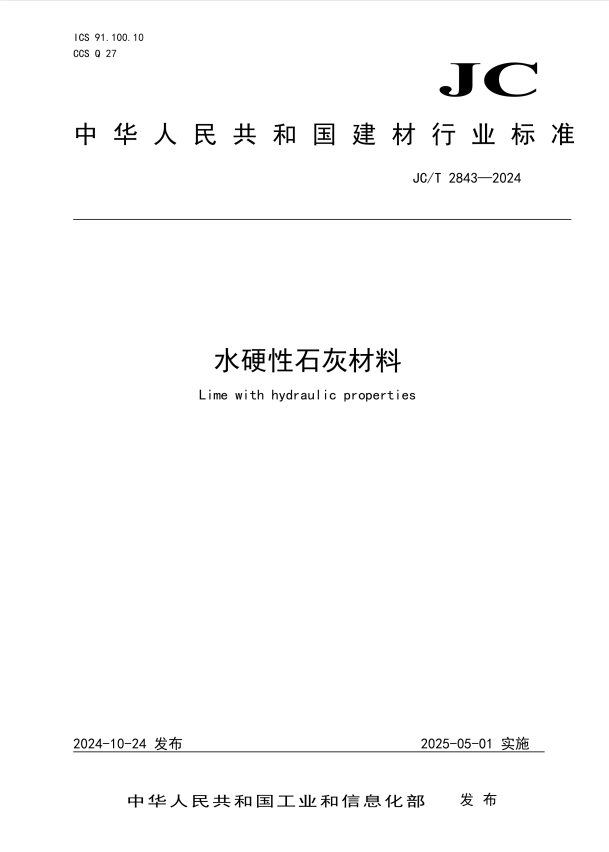 ICS 91.100.10
CCS Q 27

JC

中华人民共和国建材行业标准

JC/T 2843—2024

水硬性石灰材料

Lime with hydraulic properties

2024-10-24 发布

2025-05-01 实施

中华人民共和国工业和信息化部 发布